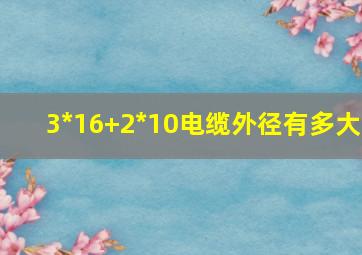 3*16+2*10电缆外径有多大